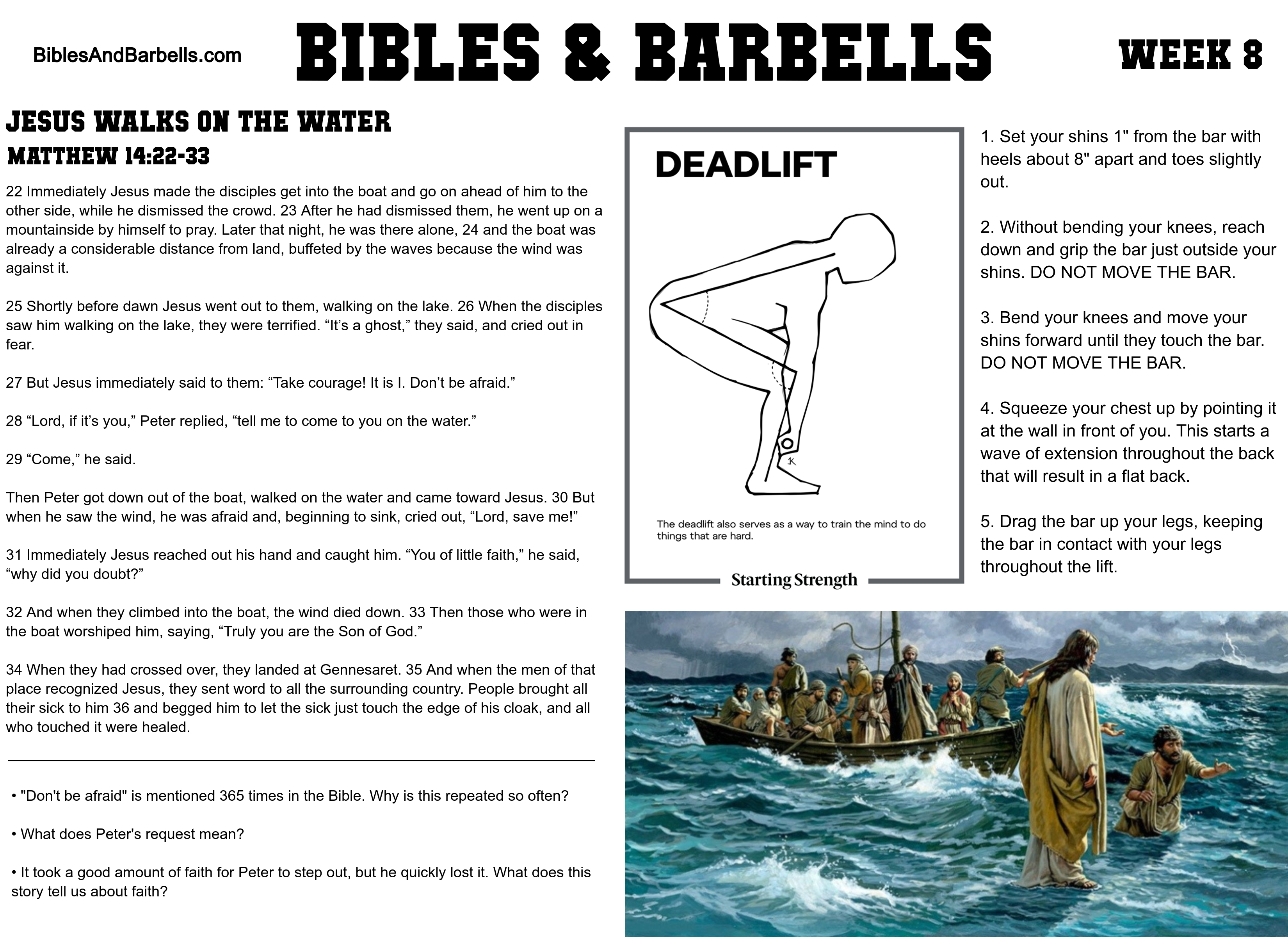 BiblesAndBarbells.com

BIBLES & BARBELLS

WEEK 8

JESUS WALKS ON THE WATER

MATTHEW 14:22-33

22 Immediately Jesus made the disciples get into the boat and go on ahead of him to the other side, while he dismissed the crowd. 23 After he had dismissed them, he went up on a mountainside by himself to pray. Later that night, he was there alone, 24 and the boat was already a considerable distance from land, buffeted by the waves because the wind was against it.

25 Shortly before dawn Jesus went out to them, walking on the lake. 26 When the disciples saw him walking on the lake, they were terrified. “It’s a ghost,” they said, and cried out in fear.

27 But Jesus immediately said to them: “Take courage! It is I. Don’t be afraid.”

28 “Lord, if it’s you,” Peter replied, “tell me to come to you on the water.”

29 “Come,” he said.

Then Peter got down out of the boat, walked on the water and came toward Jesus. 30 But when he saw the wind, he was afraid and, beginning to sink, cried out, “Lord, save me!”

31 Immediately Jesus reached out his hand and caught him. “You of little faith,” he said, “why did you doubt?”

32 And when they climbed into the boat, the wind died down. 33 Then those who were in the boat worshiped him, saying, “Truly you are the Son of God.”

34 When they had crossed over, they landed at Gennesaret. 35 And when the men of that place recognized Jesus, they sent word to all the surrounding country. People brought all their sick to him 36 and begged him to let the sick just touch the edge of his cloak, and all who touched it were healed.

• "Don't be afraid" is mentioned 365 times in the Bible. Why is this repeated so often?

• What does Peter's request mean?

• It took a good amount of faith for Peter to step out, but he quickly lost it. What does this story tell us about faith?

DEADLIFT

The deadlift also serves as a way to train the mind to do things that are hard.

Starting Strength

1. Set your shins 1" from the bar with heels about 8" apart and toes slightly out.

2. Without bending your knees, reach down and grip the bar just outside your shins. DO NOT MOVE THE BAR.

3. Bend your knees and move your shins forward until they touch the bar. DO NOT MOVE THE BAR.

4. Squeeze your chest up by pointing it at the wall in front of you. This starts a wave of extension throughout the back that will result in a flat back.

5. Drag the bar up your legs, keeping the bar in contact with your legs throughout the lift.